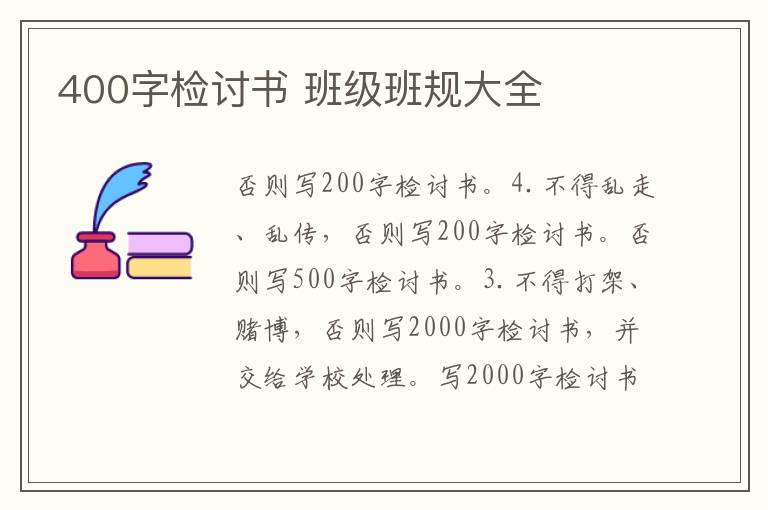 400字检讨书 班级班规大全

否则写200字检讨书。4. 不得乱走、乱传，否则写200字检讨书。否则写500字检讨书。3. 不得打架、赌博，否则写2000字检讨书，并交给学校处理。写2000字检讨书